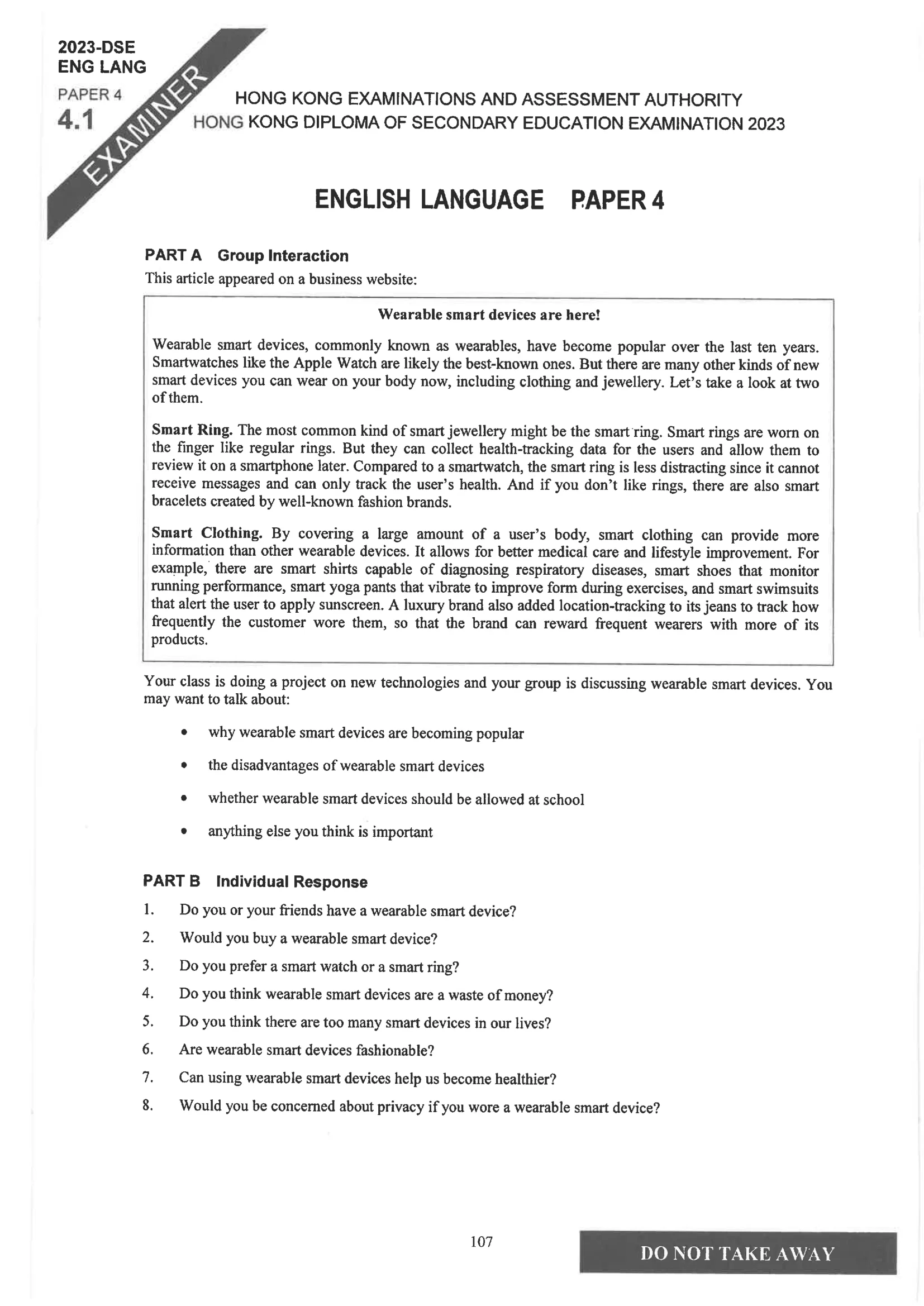 2023-DSE
ENG LANG
PAPER 4
4.1

EXAMINER

HONG KONG EXAMINATIONS AND ASSESSMENT AUTHORITY
HONG KONG DIPLOMA OF SECONDARY EDUCATION EXAMINATION 2023

ENGLISH LANGUAGE PAPER 4

PART A Group Interaction
This article appeared on a business website:

Wearable smart devices are here!

Wearable smart devices, commonly known as wearables, have become popular over the last ten years. Smartwatches like the Apple Watch are likely the best-known ones. But there are many other kinds of new smart devices you can wear on your body now, including clothing and jewellery. Let's take a look at two of them.

Smart Ring. The most common kind of smart jewellery might be the smart ring. Smart rings are worn on the finger like regular rings. But they can collect health-tracking data for the users and allow them to review it on a smartphone later. Compared to a smartwatch, the smart ring is less distracting since it cannot receive messages and can only track the user's health. And if you don't like rings, there are also smart bracelets created by well-known fashion brands.

Smart Clothing. By covering a large amount of a user's body, smart clothing can provide more information than other wearable devices. It allows for better medical care and lifestyle improvement. For example, there are smart shirts capable of diagnosing respiratory diseases, smart shoes that monitor running performance, smart yoga pants that vibrate to improve form during exercises, and smart swimsuits that alert the user to apply sunscreen. A luxury brand also added location-tracking to its jeans to track how frequently the customer wore them, so that the brand can reward frequent wearers with more of its products.

Your class is doing a project on new technologies and your group is discussing wearable smart devices. You may want to talk about:

• why wearable smart devices are becoming popular
• the disadvantages of wearable smart devices
• whether wearable smart devices should be allowed at school
• anything else you think is important

PART B Individual Response
1. Do you or your friends have a wearable smart device?
2. Would you buy a wearable smart device?
3. Do you prefer a smart watch or a smart ring?
4. Do you think wearable smart devices are a waste of money?
5. Do you think there are too many smart devices in our lives?
6. Are wearable smart devices fashionable?
7. Can using wearable smart devices help us become healthier?
8. Would you be concerned about privacy if you wore a wearable smart device?

107

DO NOT TAKE AWAY